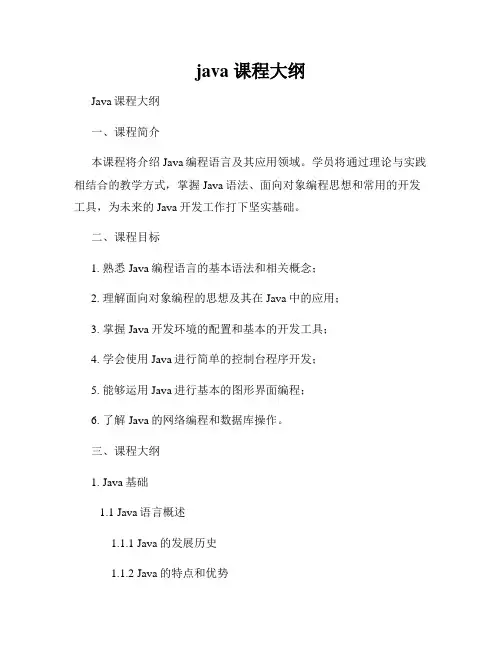 java 课程大纲

Java 课程大纲

一、课程简介

本课程将介绍 Java 编程语言及其应用领域。学员将通过理论与实践相结合的教学方式，掌握 Java 语法、面向对象编程思想和常用的开发工具，为未来的 Java 开发工作打下坚实基础。

二、课程目标

1. 熟悉 Java 编程语言的基本语法和相关概念；

2. 理解面向对象编程的思想及其在 Java 中的应用；

3. 掌握 Java 开发环境的配置和基本的开发工具；

4. 学会使用 Java 进行简单的控制台程序开发；

5. 能够运用 Java 进行基本的图形界面编程；

6. 了解 Java 的网络编程和数据库操作。

三、课程大纲

1. Java 基础

1.1 Java 语言概述

1.1.1 Java 的发展历史

1.1.2 Java 的特点和优势